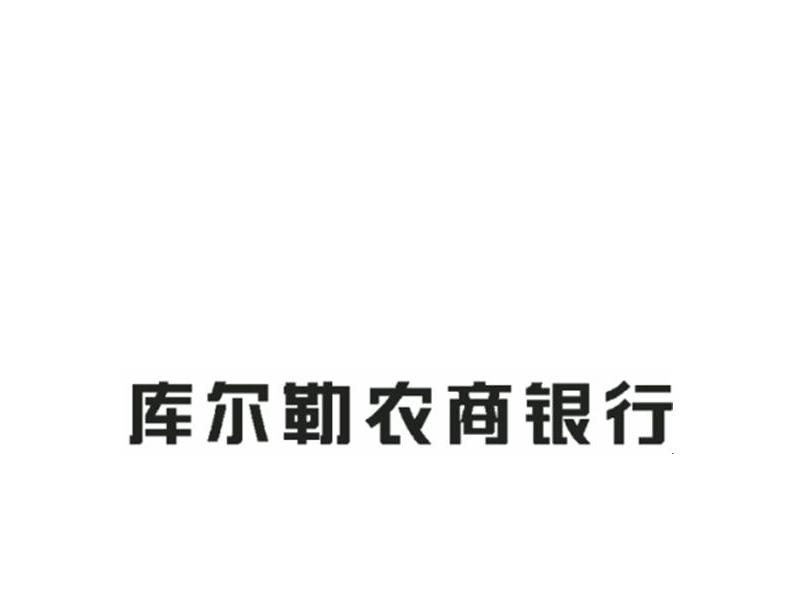 库尔勒农商银行